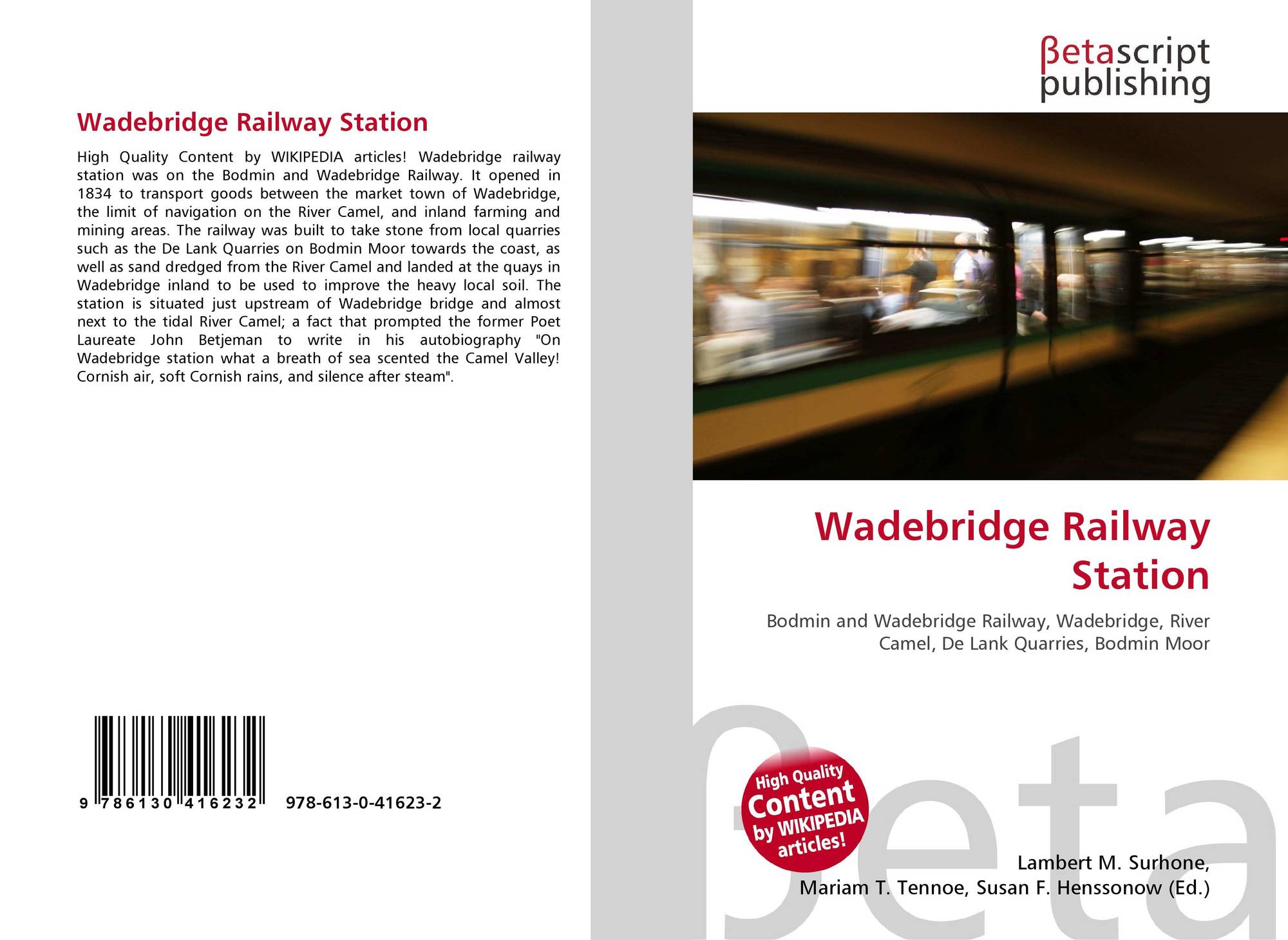 Wadebridge Railway Station

High Quality Content by WIKIPEDIA articles! Wadebridge railway station was on the Bodmin and Wadebridge Railway. It opened in 1834 to transport goods between the market town of Wadebridge, the limit of navigation on the River Camel, and inland farming and mining areas. The railway was built to take stone from local quarries such as the De Lank Quarries on Bodmin Moor towards the coast, as well as sand dredged from the River Camel and landed at the quays in Wadebridge inland to be used to improve the heavy local soil. The station is situated just upstream of Wadebridge bridge and almost next to the tidal River Camel; a fact that prompted the former Poet Laureate John Betjeman to write in his autobiography "On Wadebridge station what a breath of sea scented the Camel Valley! Cornish air, soft Cornish rains, and silence after steam".

9 786130 416232 978-613-0-41623-2

βetascript
publishing

Wadebridge Railway Station

Bodmin and Wadebridge Railway, Wadebridge, River Camel, De Lank Quarries, Bodmin Moor

High Quality Content by WIKIPEDIA articles!

Lambert M. Surhone,
Mariam T. Tennoe, Susan F. Henssonow (Ed.)

βeta